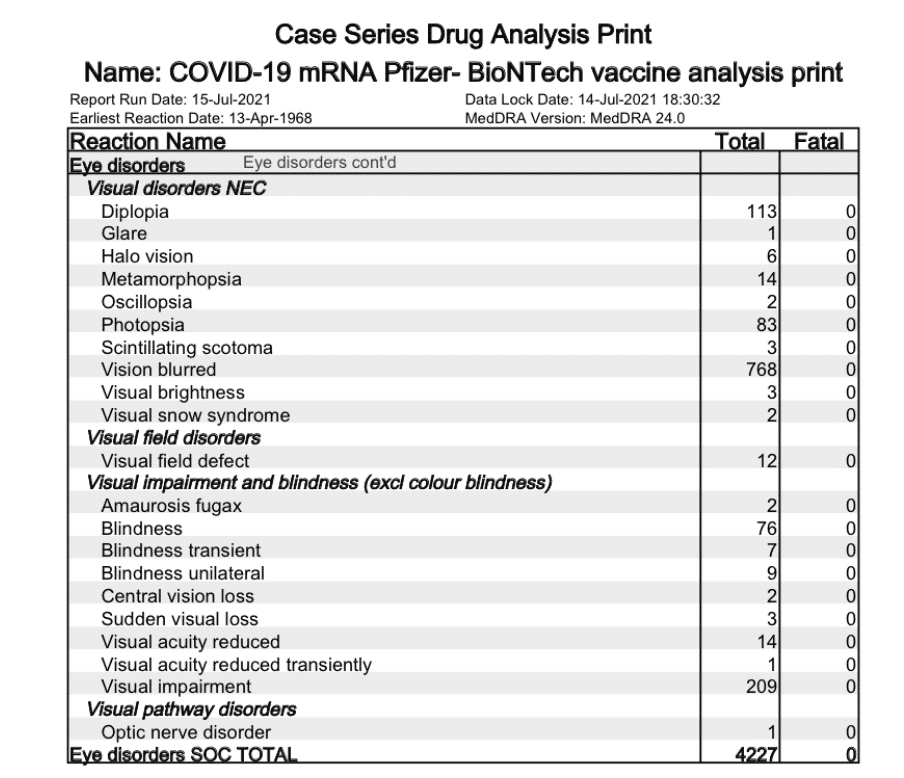 Case Series Drug Analysis Print

Name: COVID-19 mRNA Pfizer- BioNTech vaccine analysis print

Report Run Date: 15-Jul-2021
Earliest Reaction Date: 13-Apr-1968

Data Lock Date: 14-Jul-2021 18:30:32
MedDRA Version: MedDRA 24.0

| Reaction Name | Total | Fatal |
|---|---|---|
| Eye disorders Eye disorders cont'd | | |
| Visual disorders NEC | | |
| Diplopia | 113 | 0 |
| Glare | 1 | 0 |
| Halo vision | 6 | 0 |
| Metamorphopsia | 14 | 0 |
| Oscillopsia | 2 | 0 |
| Photopsia | 83 | 0 |
| Scintillating scotoma | 3 | 0 |
| Vision blurred | 768 | 0 |
| Visual brightness | 3 | 0 |
| Visual snow syndrome | 2 | 0 |
| Visual field disorders | | |
| Visual field defect | 12 | 0 |
| Visual impairment and blindness (excl colour blindness) | | |
| Amaurosis fugax | 2 | 0 |
| Blindness | 76 | 0 |
| Blindness transient | 7 | 0 |
| Blindness unilateral | 9 | 0 |
| Central vision loss | 2 | 0 |
| Sudden visual loss | 3 | 0 |
| Visual acuity reduced | 14 | 0 |
| Visual acuity reduced transiently | 1 | 0 |
| Visual impairment | 209 | 0 |
| Visual pathway disorders | | |
| Optic nerve disorder | 1 | 0 |
| Eye disorders SOC TOTAL | 4227 | 0 |